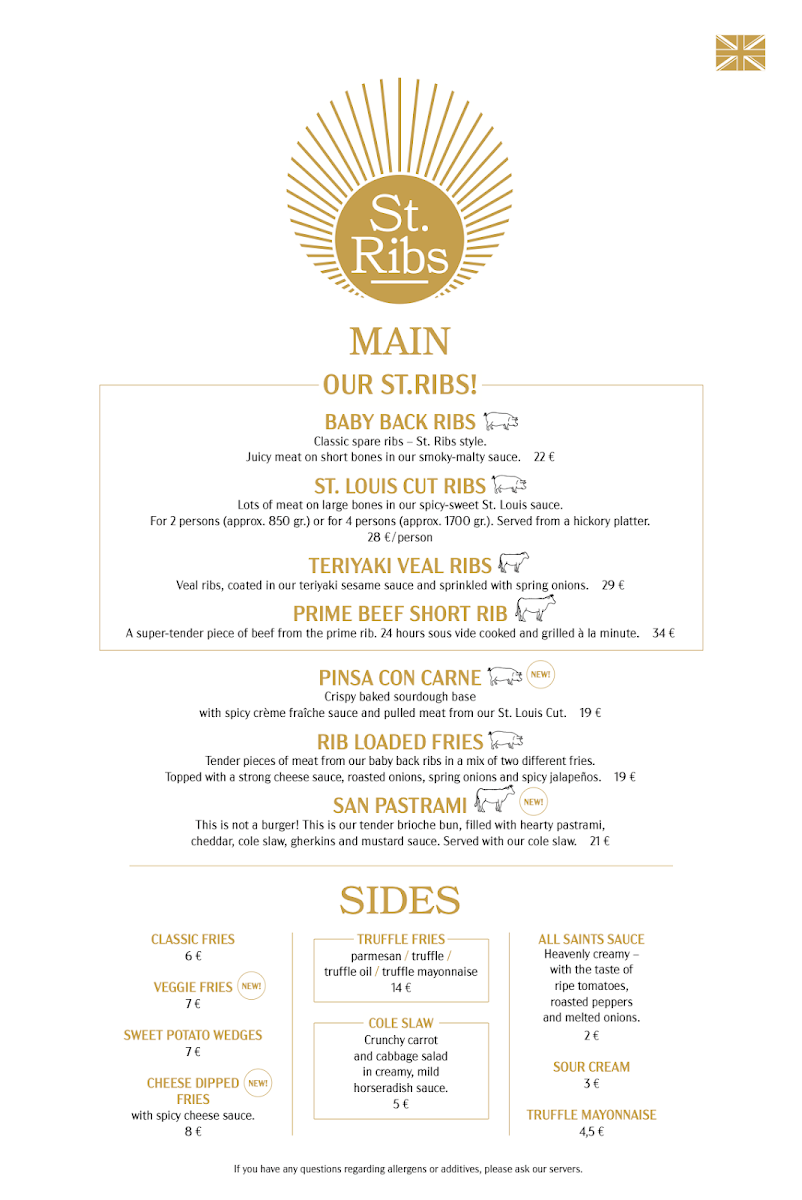 St. Ribs

MAIN

OUR ST.RIBS!

BABY BACK RIBS
Classic spare ribs – St. Ribs style.
Juicy meat on short bones in our smoky-malty sauce. 22 €

ST. LOUIS CUT RIBS
Lots of meat on large bones in our spicy-sweet St. Louis sauce.
For 2 persons (approx. 850 gr.) or for 4 persons (approx. 1700 gr.). Served from a hickory platter.
28 €/person

TERIYAKI VEAL RIBS
Veal ribs, coated in our teriyaki sesame sauce and sprinkled with spring onions. 29 €

PRIME BEEF SHORT RIB
A super-tender piece of beef from the prime rib. 24 hours sous vide cooked and grilled à la minute. 34 €

PINSA CON CARNE NEW!
Crispy baked sourdough base
with spicy crème fraîche sauce and pulled meat from our St. Louis Cut. 19 €

RIB LOADED FRIES
Tender pieces of meat from our baby back ribs in a mix of two different fries.
Topped with a strong cheese sauce, roasted onions, spring onions and spicy jalapeños. 19 €

SAN PASTRAMI NEW!
This is not a burger! This is our tender brioche bun, filled with hearty pastrami, cheddar, cole slaw, gherkins and mustard sauce. Served with our cole slaw. 21 €

SIDES

CLASSIC FRIES
6 €

VEGGIE FRIES NEW!
7 €

SWEET POTATO WEDGES
7 €

CHEESE DIPPED FRIES NEW!
with spicy cheese sauce.
8 €

TRUFFLE FRIES
parmesan / truffle / truffle oil / truffle mayonnaise
14 €

COLE SLAW
Crunchy carrot and cabbage salad in creamy, mild horseradish sauce.
5 €

ALL SAINTS SAUCE
Heavenly creamy – with the taste of ripe tomatoes, roasted peppers and melted onions.
2 €

SOUR CREAM
3 €

TRUFFLE MAYONNAISE
4,5 €

If you have any questions regarding allergens or additives, please ask our servers.